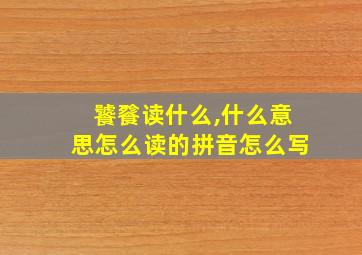 饕餮读什么,什么意思怎么读的拼音怎么写